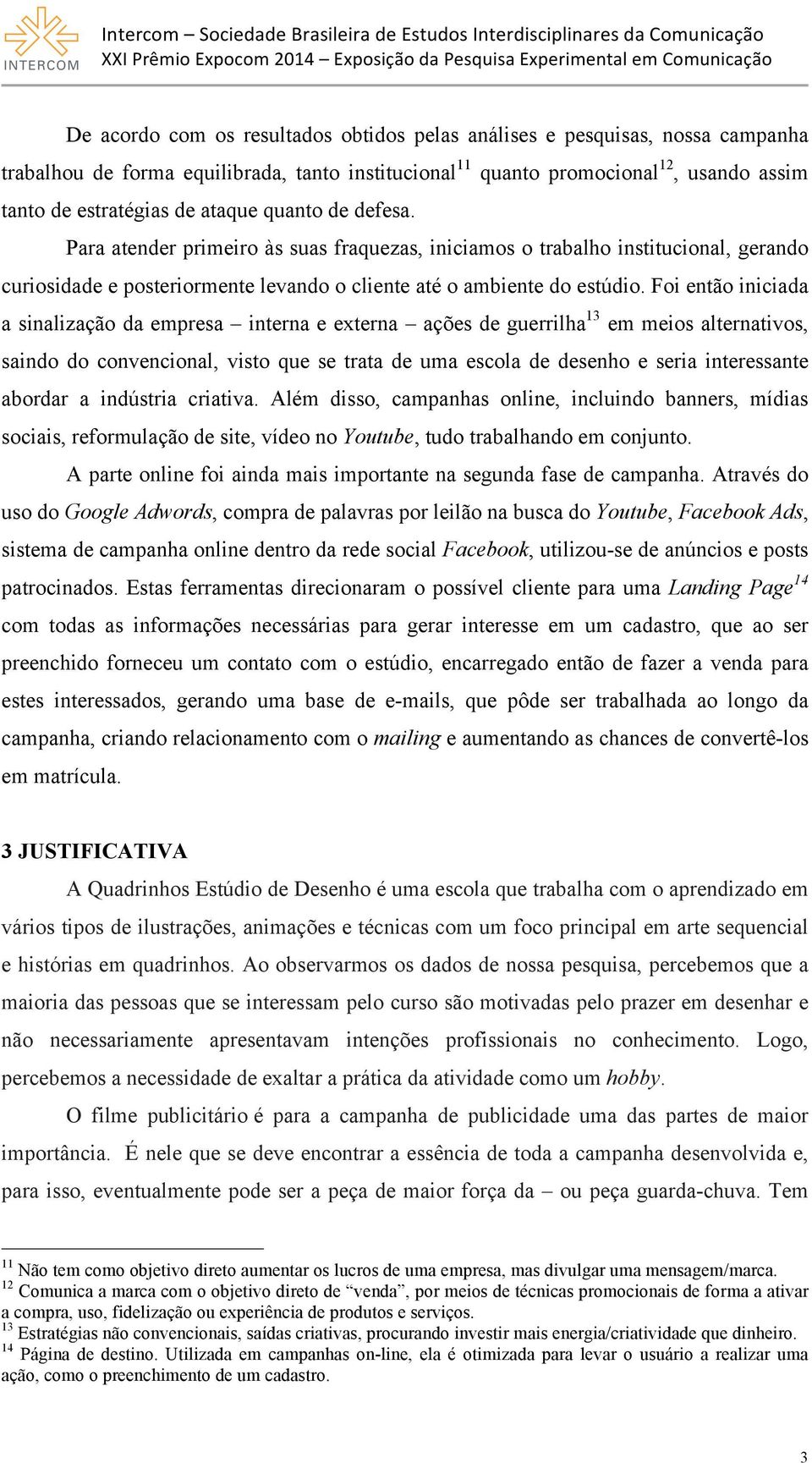 INTERCOM

Intercom – Sociedade Brasileira de Estudos Interdisciplinares da Comunicação
XXI Prêmio Expocom 2014 – Exposição da Pesquisa Experimental em Comunicação

De acordo com os resultados obtidos pelas análises e pesquisas, nossa campanha trabalhou de forma equilibrada, tanto institucional$^{11}$ quanto promocional$^{12}$, usando assim tanto de estratégias de ataque quanto de defesa.

Para atender primeiro às suas fraquezas, iniciamos o trabalho institucional, gerando curiosidade e posteriormente levando o cliente até o ambiente do estúdio. Foi então iniciada a sinalização da empresa – interna e externa – ações de guerrilha$^{13}$ em meios alternativos, saindo do convencional, visto que se trata de uma escola de desenho e seria interessante abordar a indústria criativa. Além disso, campanhas online, incluindo banners, mídias sociais, reformulação de site, vídeo no Youtube, tudo trabalhando em conjunto.

A parte online foi ainda mais importante na segunda fase de campanha. Através do uso do Google Adwords, compra de palavras por leilão na busca do Youtube, Facebook Ads, sistema de campanha online dentro da rede social Facebook, utilizou-se de anúncios e posts patrocinados. Estas ferramentas direcionaram o possível cliente para uma Landing Page$^{14}$ com todas as informações necessárias para gerar interesse em um cadastro, que ao ser preenchido forneceu um contato com o estúdio, encarregado então de fazer a venda para estes interessados, gerando uma base de e-mails, que pôde ser trabalhada ao longo da campanha, criando relacionamento com o mailing e aumentando as chances de convertê-los em matrícula.

3 JUSTIFICATIVA

A Quadrinhos Estúdio de Desenho é uma escola que trabalha com o aprendizado em vários tipos de ilustrações, animações e técnicas com um foco principal em arte sequencial e histórias em quadrinhos. Ao observarmos os dados de nossa pesquisa, percebemos que a maioria das pessoas que se interessam pelo curso são motivadas pelo prazer em desenhar e não necessariamente apresentavam intenções profissionais no conhecimento. Logo, percebemos a necessidade de exaltar a prática da atividade como um hobby.

O filme publicitário é para a campanha de publicidade uma das partes de maior importância. É nele que se deve encontrar a essência de toda a campanha desenvolvida e, para isso, eventualmente pode ser a peça de maior força da – ou peça guarda-chuva. Tem

$^{11}$ Não tem como objetivo direto aumentar os lucros de uma empresa, mas divulgar uma mensagem/marca.
$^{12}$ Comunica a marca com o objetivo direto de “venda”, por meios de técnicas promocionais de forma a ativar a compra, uso, fidelização ou experiência de produtos e serviços.
$^{13}$ Estratégias não convencionais, saídas criativas, procurando investir mais energia/criatividade que dinheiro.
$^{14}$ Página de destino. Utilizada em campanhas on-line, ela é otimizada para levar o usuário a realizar uma ação, como o preenchimento de um cadastro.

3